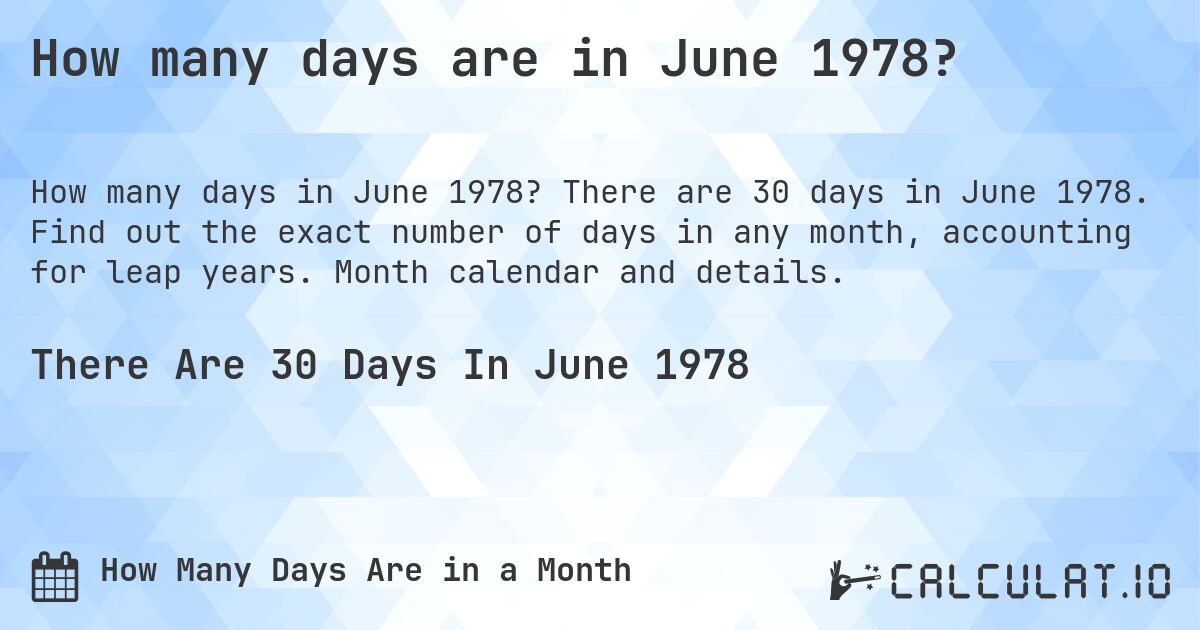 How many days are in June 1978?

How many days in June 1978? There are 30 days in June 1978. Find out the exact number of days in any month, accounting for leap years. Month calendar and details.

There Are 30 Days In June 1978

How Many Days Are in a Month

CALCULAT.IO